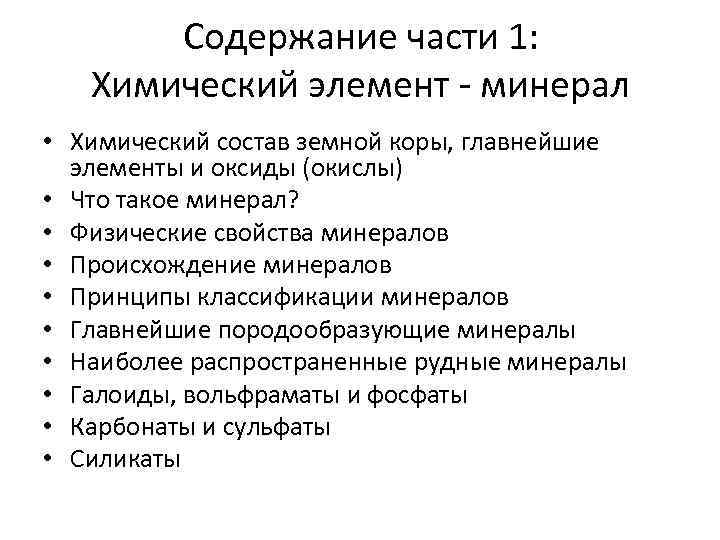 Содержание части 1:
Химический элемент - минерал

• Химический состав земной коры, главнейшие элементы и оксиды (окислы)
• Что такое минерал?
• Физические свойства минералов
• Происхождение минералов
• Принципы классификации минералов
• Главнейшие породообразующие минералы
• Наиболее распространенные рудные минералы
• Галоиды, вольфраматы и фосфаты
• Карбонаты и сульфаты
• Силикаты